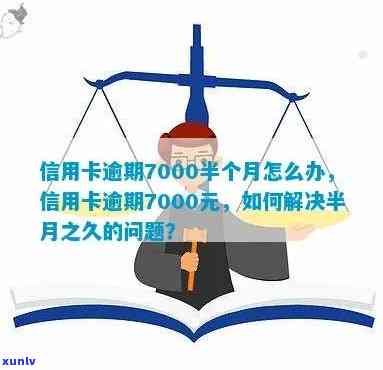 信用卡逾期7000半个月怎么办，信用卡逾期7000元，如何解决半月之久的问题？

xunlv